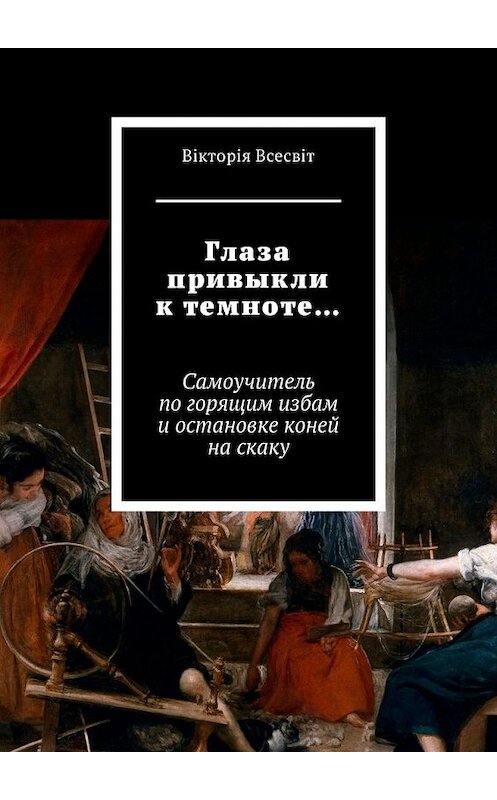 Вікторія Всесвіт

Глаза привыкли к темноте…

Самоучитель по горящим избам и остановке коней на скаку